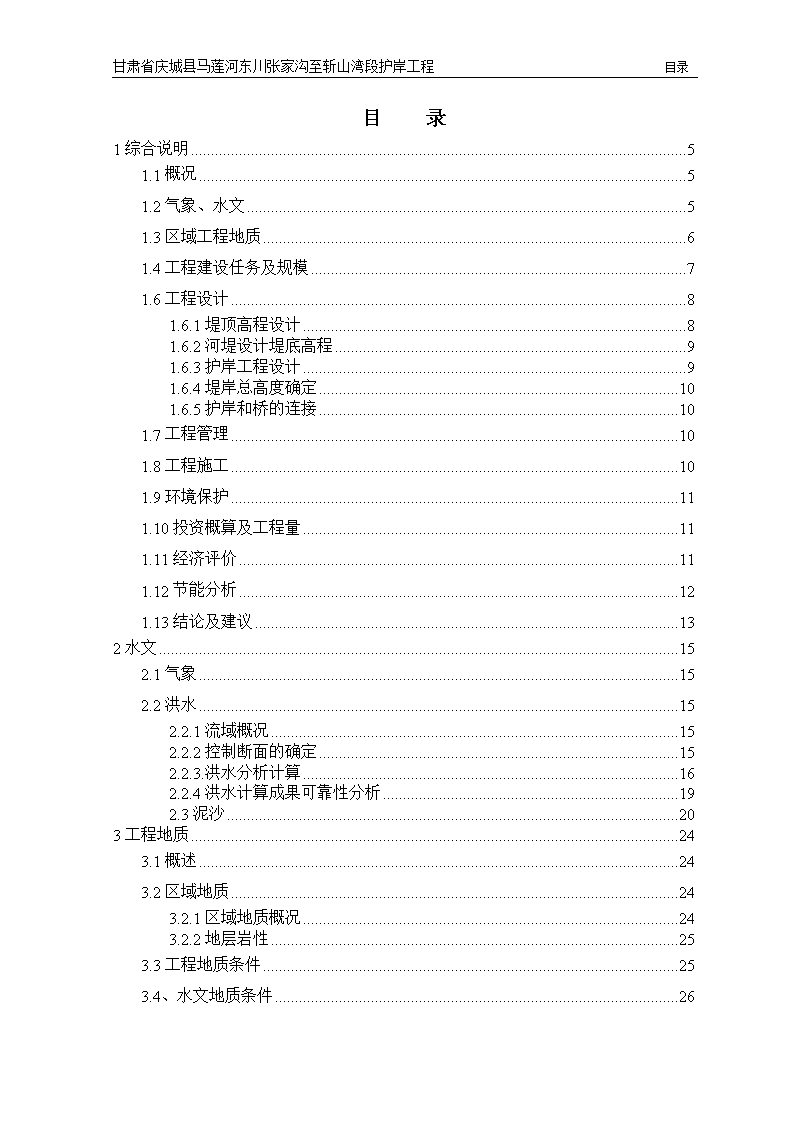 甘肃省庆城县马莲河东川张家沟至斩山湾段护岸工程　目录

目　录

1 综合说明 5
1.1 概况 5
1.2 气象、水文 5
1.3 区域工程地质 6
1.4 工程建设任务及规模 7
1.6 工程设计 8
1.6.1 堤顶高程设计 8
1.6.2 河堤设计堤底高程 9
1.6.3 护岸工程设计 9
1.6.4 堤岸总高度确定 10
1.6.5 护岸和桥的连接 10
1.7 工程管理 10
1.8 工程施工 10
1.9 环境保护 11
1.10 投资概算及工程量 11
1.11 经济评价 11
1.12 节能分析 12
1.13 结论及建议 13
2 水文 15
2.1 气象 15
2.2 洪水 15
2.2.1 流域概况 15
2.2.2 控制断面的确定 15
2.2.3 洪水分析计算 16
2.2.4 洪水计算成果可靠性分析 19
2.3 泥沙 20
3 工程地质 24
3.1 概述 24
3.2 区域地质 24
3.2.1 区域地质概况 24
3.2.2 地层岩性 25
3.3 工程地质条件 25
3.4、水文地质条件 26